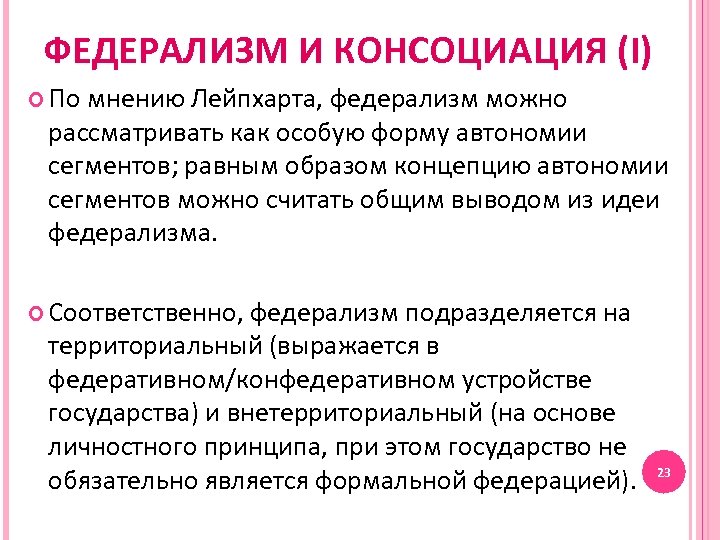 ФЕДЕРАЛИЗМ И КОНСОЦИАЦИЯ (I)

По мнению Лейпхарта, федерализм можно рассматривать как особую форму автономии сегментов; равным образом концепцию автономии сегментов можно считать общим выводом из идеи федерализма.

Соответственно, федерализм подразделяется на территориальный (выражается в федеративном/конфедеративном устройстве государства) и внетерриториальный (на основе личностного принципа, при этом государство не обязательно является формальной федерацией).

23